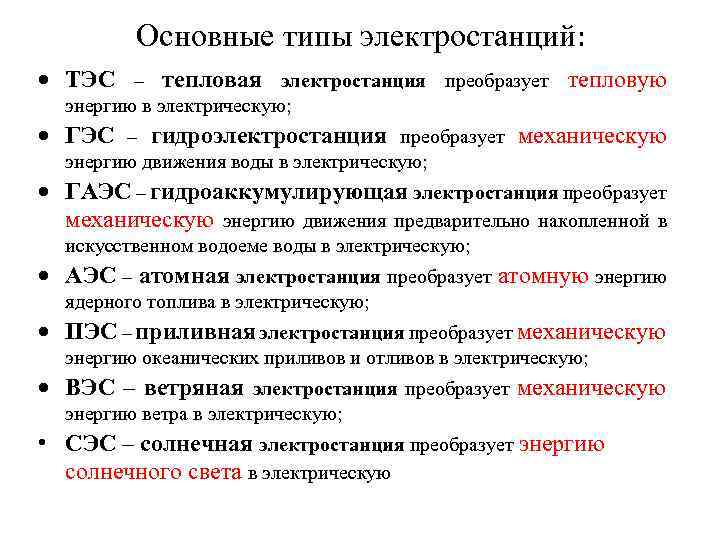 Основные типы электростанций:

• ТЭС – тепловая электростанция преобразует тепловую энергию в электрическую;
• ГЭС – гидроэлектростанция преобразует механическую энергию движения воды в электрическую;
• ГАЭС – гидроаккумулирующая электростанция преобразует механическую энергию движения предварительно накопленной в искусственном водоеме воды в электрическую;
• АЭС – атомная электростанция преобразует атомную энергию ядерного топлива в электрическую;
• ПЭС – приливная электростанция преобразует механическую энергию океанических приливов и отливов в электрическую;
• ВЭС – ветряная электростанция преобразует механическую энергию ветра в электрическую;
• СЭС – солнечная электростанция преобразует энергию солнечного света в электрическую